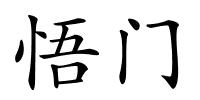 悟门